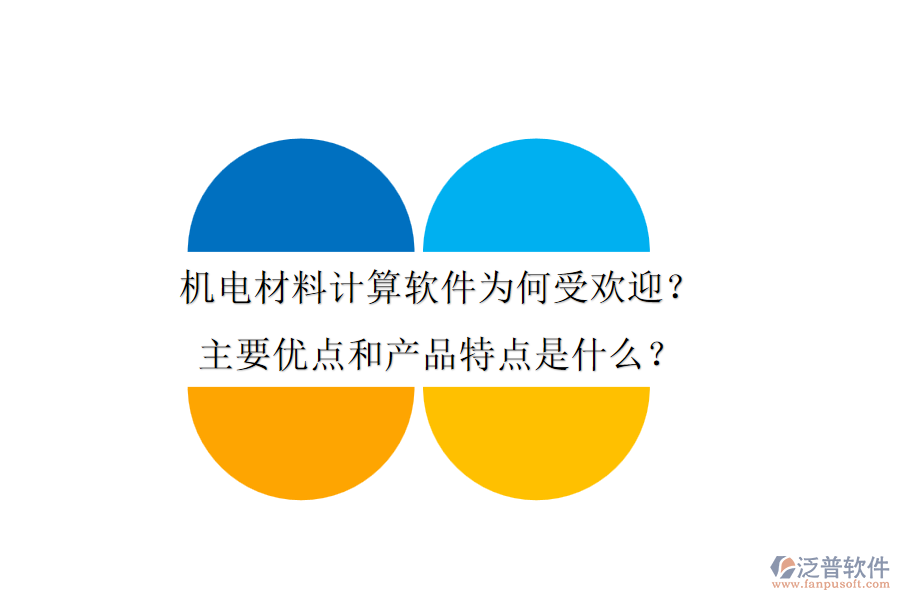 机电材料计算软件为何受欢迎？
主要优点和产品特点是什么？

泛普软件
www.fanpusoft.com